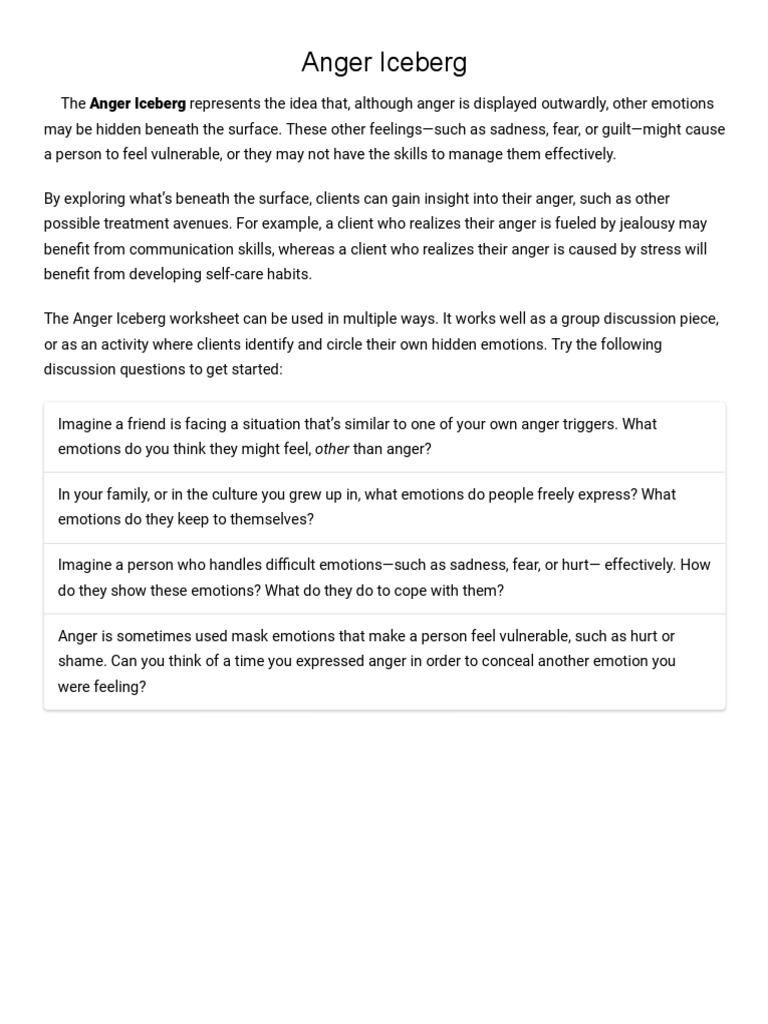 Anger Iceberg

The Anger Iceberg represents the idea that, although anger is displayed outwardly, other emotions may be hidden beneath the surface. These other feelings—such as sadness, fear, or guilt—might cause a person to feel vulnerable, or they may not have the skills to manage them effectively.

By exploring what's beneath the surface, clients can gain insight into their anger, such as other possible treatment avenues. For example, a client who realizes their anger is fueled by jealousy may benefit from communication skills, whereas a client who realizes their anger is caused by stress will benefit from developing self-care habits.

The Anger Iceberg worksheet can be used in multiple ways. It works well as a group discussion piece, or as an activity where clients identify and circle their own hidden emotions. Try the following discussion questions to get started:

Imagine a friend is facing a situation that's similar to one of your own anger triggers. What emotions do you think they might feel, other than anger?

In your family, or in the culture you grew up in, what emotions do people freely express? What emotions do they keep to themselves?

Imagine a person who handles difficult emotions—such as sadness, fear, or hurt— effectively. How do they show these emotions? What do they do to cope with them?

Anger is sometimes used mask emotions that make a person feel vulnerable, such as hurt or shame. Can you think of a time you expressed anger in order to conceal another emotion you were feeling?